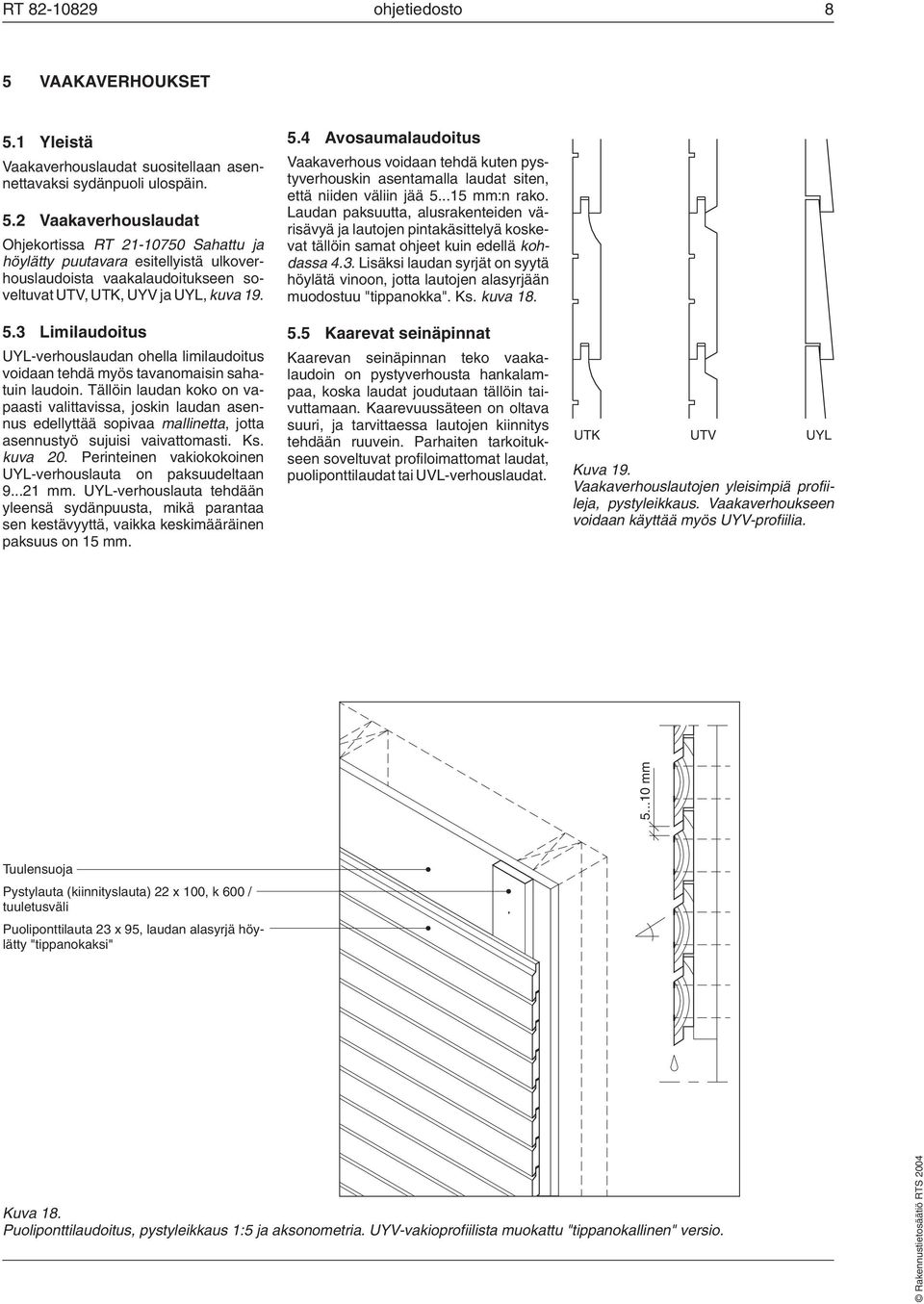 RT 82-10829 ohjetiedosto 8

5 VAAKAVERHOUKSET

5.1 Yleistä

Vaakaverhouslaudat suositellaan asennettavaksi sydänpuoli ulospäin.

5.2 Vaakaverhouslaudat

Ohjekortissa RT 21-10750 Sahattu ja höylätty puutavara esitellyistä ulkoverhouslaudoista vaakalaudoitukseen soveltuvat UTV, UTK, UYV ja UYL, kuva 19.

5.3 Limilaudoitus

UYL-verhouslaudan ohella limilaudoitus voidaan tehdä myös tavanomaisin sahatuin laudoin. Tällöin laudan koko on vapaasti valittavissa, joskin laudan asennus edellyttää sopivaa mallinetta, jotta asennustyö sujuisi vaivattomasti. Ks. kuva 20. Perinteinen vakiokokoinen UYL-verhouslauta on paksuudeltaan 9...21 mm. UYL-verhouslauta tehdään yleensä sydänpuusta, mikä parantaa sen kestävyyttä, vaikka keskimääräinen paksuus on 15 mm.

5.4 Avosaumalaudoitus

Vaakaverhous voidaan tehdä kuten pystyverhouskin asentamalla laudat siten, että niiden väliin jää 5...15 mm:n rako. Laudan paksuutta, alusrakenteiden värisävyä ja lautojen pintakäsittelyä koskevat tällöin samat ohjeet kuin edellä kohdassa 4.3. Lisäksi laudan syrjät on syytä höylätä vinoon, jotta lautojen alasyrjään muodostuu "tippanokka". Ks. kuva 18.

5.5 Kaarevat seinäpinnat

Kaarevan seinäpinnan teko vaakalaudoin on pystyverhousta hankalampaa, koska laudat joudutaan tällöin taivuttamaan. Kaarevuussäteen on oltava suuri, ja tarvittaessa lautojen kiinnitys tehdään ruuvein. Parhaiten tarkoitukseen soveltuvat profiloimattomat laudat, puoliponttilaudat tai UVL-verhouslaudat.

UTK UTV UYL

Kuva 19.
Vaakaverhouslautojen yleisimpiä profiileja, pystyleikkaus. Vaakaverhoukseen voidaan käyttää myös UYV-profiilia.

5...10 mm

Tuulensuoja

Pystylauta (kiinnityslauta) 22 x 100, k 600 / tuuletusväli

Puoliponttilauta 23 x 95, laudan alasyrjä höylätty "tippanokaksi"

Kuva 18.
Puoliponttilaudoitus, pystyleikkaus 1:5 ja aksonometria. UYV-vakioprofiilista muokattu "tippanokallinen" versio.

© Rakennustietosäätiö RTS 2004